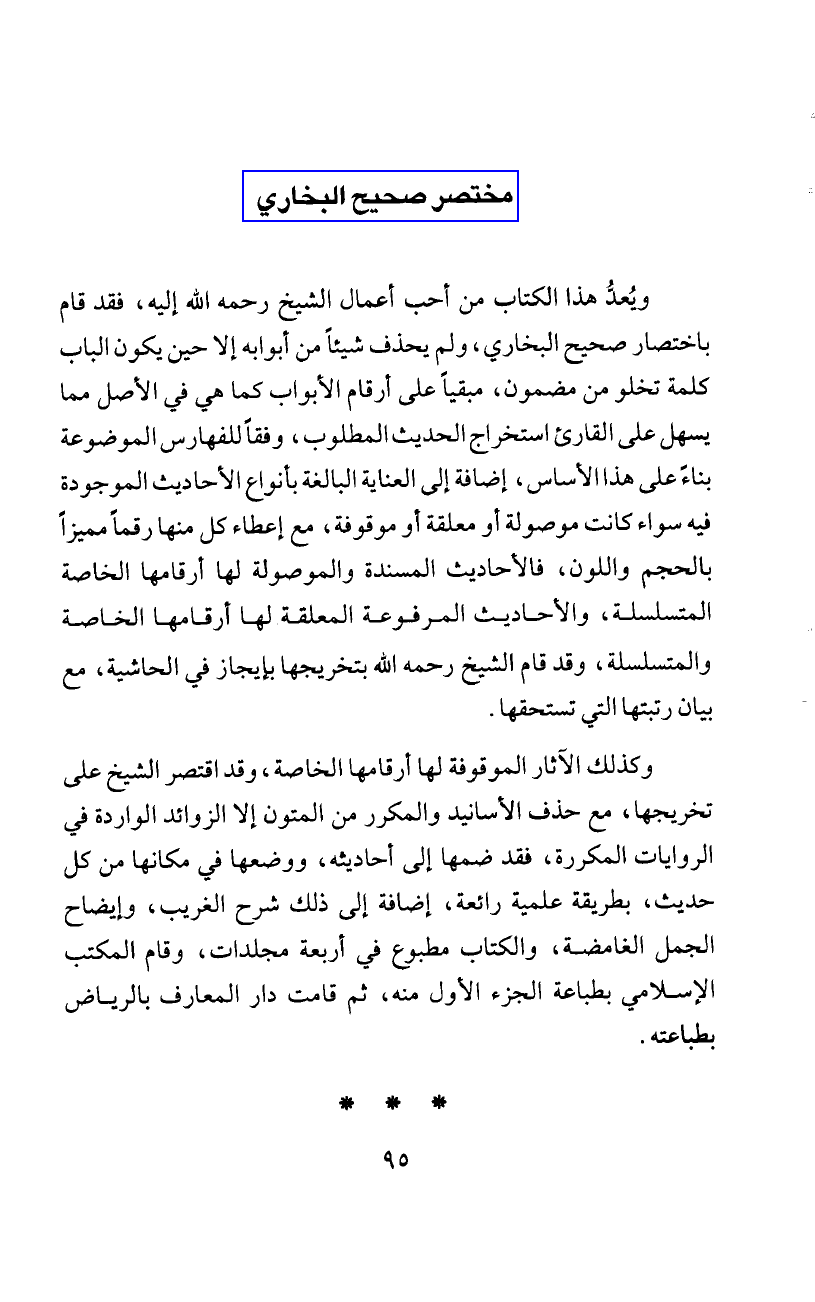 مختصر صحيح البخاري

ويُعدُّ هذا الكتاب من أحب أعمال الشيخ رحمه الله إليه، فقد قام باختصار صحيح البخاري، ولم يحذف شيئاً من أبوابه إلا حين يكون الباب كلمة تخلو من مضمون، مبقياً على أرقام الأبواب كما هي في الأصل مما يسهل على القارئ استخراج الحديث المطلوب، وفقاً للفهارس الموضوعة بناءً على هذا الأساس، إضافة إلى العناية البالغة بأنواع الأحاديث الموجودة فيه سواء كانت موصولة أو معلقة أو موقوفة، مع إعطاء كل منها رقماً مميزاً بالحجم واللون، فالأحاديث المسندة والموصولة لها أرقامها الخاصة المتسلسلة، والأحاديث المرفوعة المعلقة لها أرقامها الخاصة والمتسلسلة، وقد قام الشيخ رحمه الله بتخريجها بإيجاز في الحاشية، مع بيان رتبتها التي تستحقها.

وكذلك الآثار الموقوفة لها أرقامها الخاصة، وقد اقتصر الشيخ على تخريجها، مع حذف الأسانيد والمكرر من المتون إلا الزوائد الواردة في الروايات المكررة، فقد ضمها إلى أحاديثه، ووضعها في مكانها من كل حديث، بطريقة علمية رائعة، إضافة إلى ذلك شرح الغريب، وإيضاح الجمل الغامضة، والكتاب مطبوع في أربعة مجلدات، وقام المكتب الإسلامي بطباعة الجزء الأول منه، ثم قامت دار المعارف بالرياض بطباعته.

* * *

٩٥